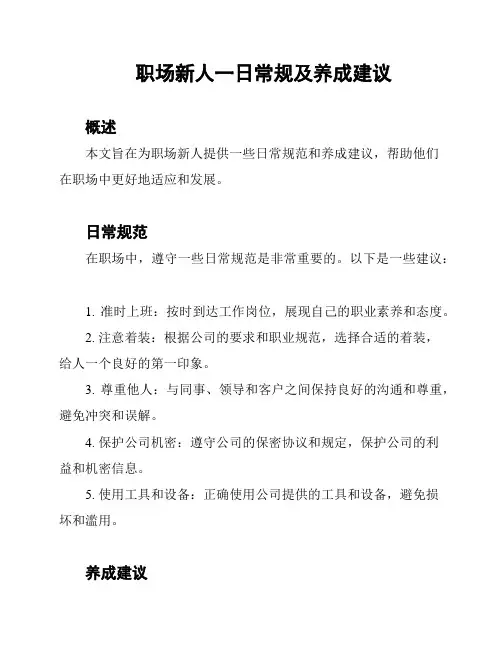 职场新人一日常规及养成建议

概述

本文旨在为职场新人提供一些日常规范和养成建议，帮助他们在职场中更好地适应和发展。

日常规范

在职场中，遵守一些日常规范是非常重要的。以下是一些建议：

1. 准时上班：按时到达工作岗位，展现自己的职业素养和态度。

2. 注意着装：根据公司的要求和职业规范，选择合适的着装，给人一个良好的第一印象。

3. 尊重他人：与同事、领导和客户之间保持良好的沟通和尊重，避免冲突和误解。

4. 保护公司机密：遵守公司的保密协议和规定，保护公司的利益和机密信息。

5. 使用工具和设备：正确使用公司提供的工具和设备，避免损坏和滥用。

养成建议